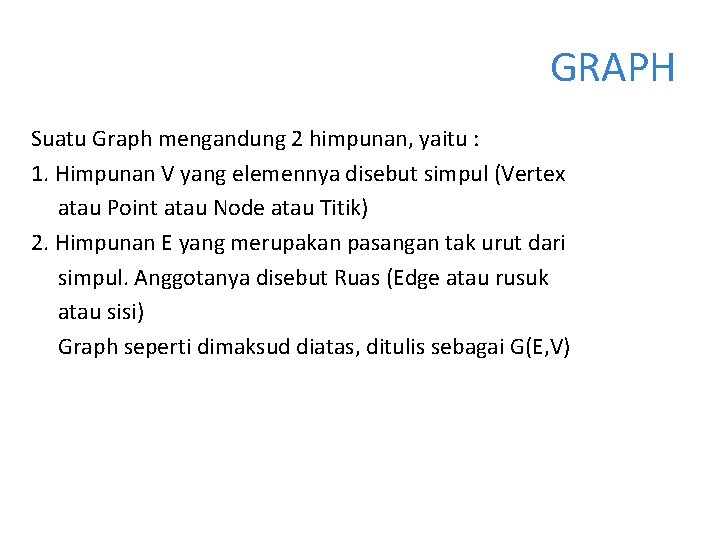 GRAPH

Suatu Graph mengandung 2 himpunan, yaitu :
1. Himpunan V yang elemennya disebut simpul (Vertex atau Point atau Node atau Titik)
2. Himpunan E yang merupakan pasangan tak urut dari simpul. Anggotanya disebut Ruas (Edge atau rusuk atau sisi)
Graph seperti dimaksud diatas, ditulis sebagai G(E,V)